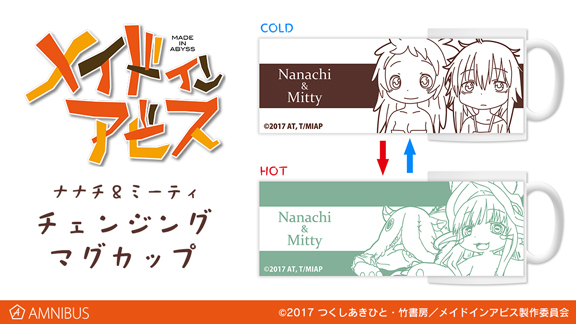 MADE IN ABYSS
メイドインアビス

ナナチ＆ミーティ
チェンジング
マグカップ

COLD
Nanachi
&
Mitty
©2017 AT, T/MIAP

HOT
Nanachi
&
Mitty
©2017 AT, T/MIAP

AMNIBUS
©2017 つくしあきひと・竹書房／メイドインアビス製作委員会